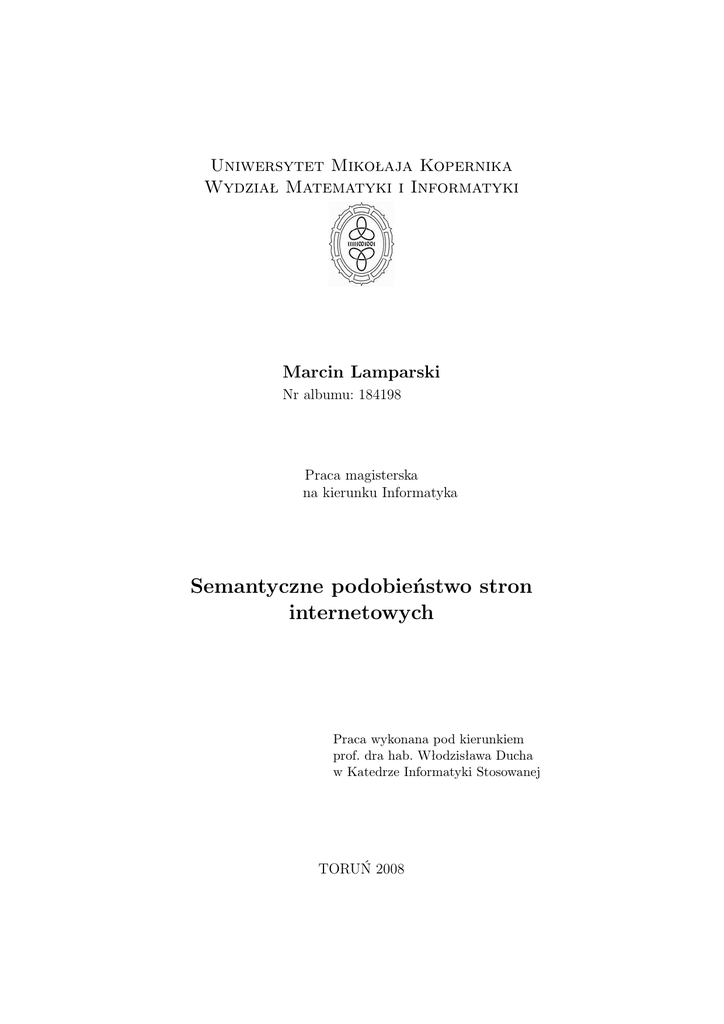 Uniwersytet Mikołaja Kopernika
Wydział Matematyki i Informatyki

Marcin Lamparski
Nr albumu: 184198

Praca magisterska
na kierunku Informatyka

Semantyczne podobieństwo stron internetowych

Praca wykonana pod kierunkiem
prof. dra hab. Włodzisława Ducha
w Katedrze Informatyki Stosowanej

TORUŃ 2008